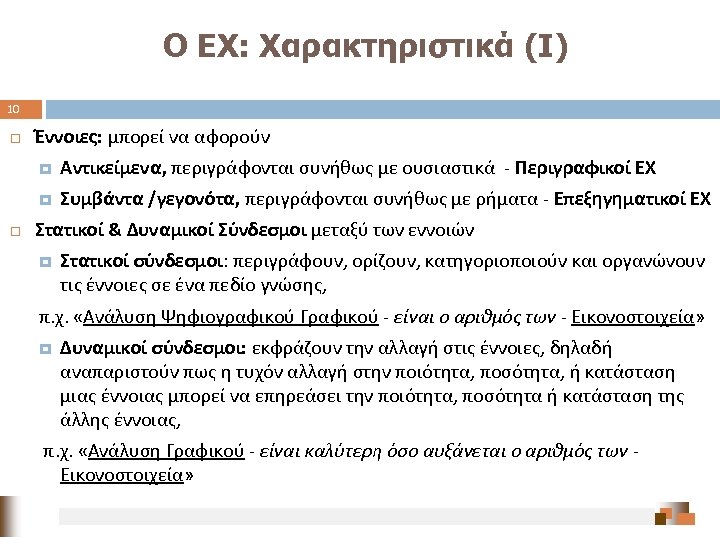 Ο ΕΧ: Χαρακτηριστικά (Ι)

10

Έννοιες: μπορεί να αφορούν

Αντικείμενα, περιγράφονται συνήθως με ουσιαστικά - Περιγραφικοί ΕΧ

Συμβάντα /γεγονότα, περιγράφονται συνήθως με ρήματα - Επεξηγηματικοί ΕΧ

Στατικοί & Δυναμικοί Σύνδεσμοι μεταξύ των εννοιών

Στατικοί σύνδεσμοι: περιγράφουν, ορίζουν, κατηγοριοποιούν και οργανώνουν τις έννοιες σε ένα πεδίο γνώσης,

π.χ. «Ανάλυση Ψηφιογραφικού Γραφικού - είναι ο αριθμός των - Εικονοστοιχεία»

Δυναμικοί σύνδεσμοι: εκφράζουν την αλλαγή στις έννοιες, δηλαδή αναπαριστούν πως η τυχόν αλλαγή στην ποιότητα, ποσότητα, ή κατάσταση μιας έννοιας μπορεί να επηρεάσει την ποιότητα, ποσότητα ή κατάσταση της άλλης έννοιας,

π.χ. «Ανάλυση Γραφικού - είναι καλύτερη όσο αυξάνεται ο αριθμός των - Εικονοστοιχεία»